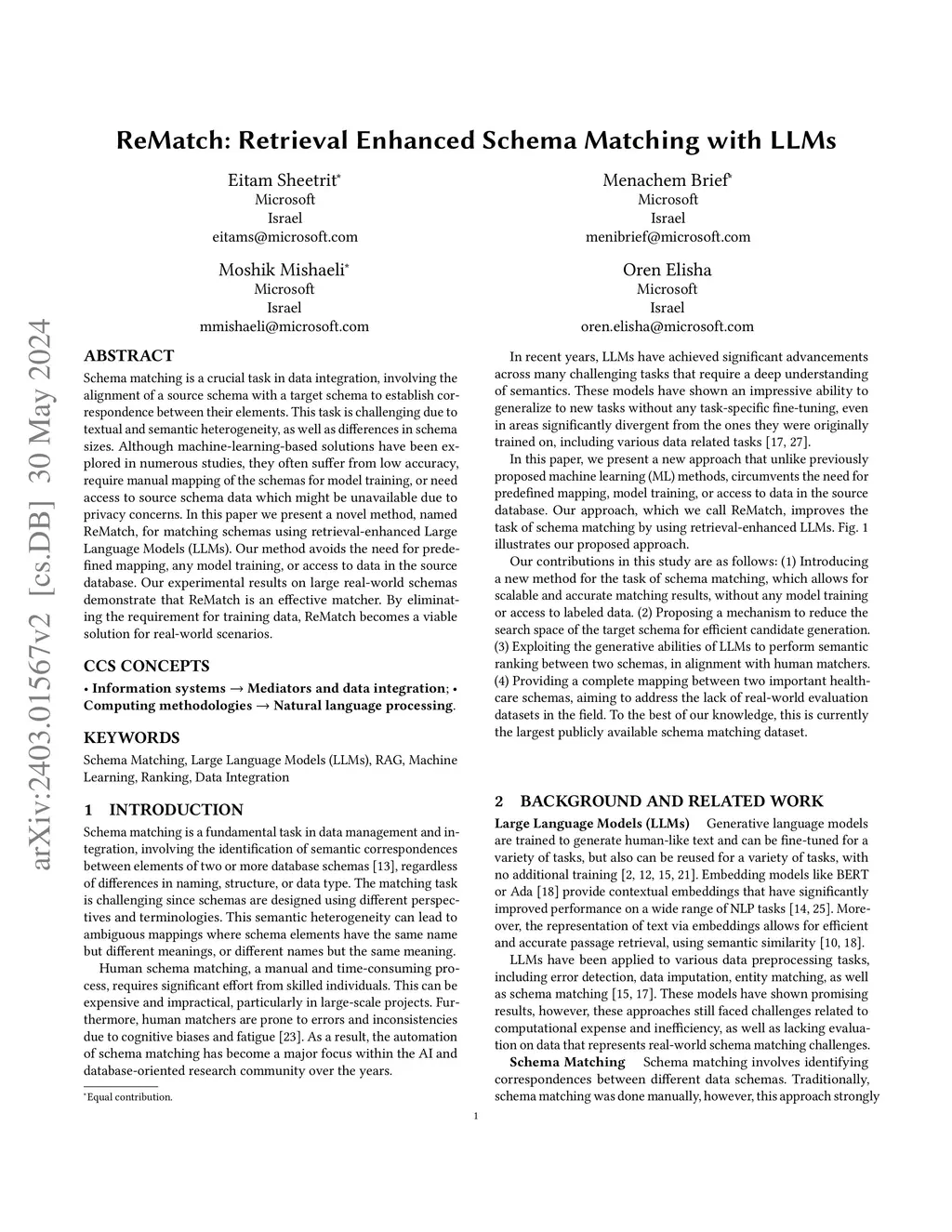 arXiv:2403.01567v2 [cs.DB] 30 May 2024

ReMatch: Retrieval Enhanced Schema Matching with LLMs

Eitam Sheetrit*
Microsoft
Israel
eitams@microsoft.com

Menachem Brief*
Microsoft
Israel
menibrief@microsoft.com

Moshik Mishaeli*
Microsoft
Israel
mmishaeli@microsoft.com

Oren Elisha
Microsoft
Israel
oren.elisha@microsoft.com

ABSTRACT

Schema matching is a crucial task in data integration, involving the alignment of a source schema with a target schema to establish correspondence between their elements. This task is challenging due to textual and semantic heterogeneity, as well as differences in schema sizes. Although machine-learning-based solutions have been explored in numerous studies, they often suffer from low accuracy, require manual mapping of the schemas for model training, or need access to source schema data which might be unavailable due to privacy concerns. In this paper we present a novel method, named ReMatch, for matching schemas using retrieval-enhanced Large Language Models (LLMs). Our method avoids the need for predefined mapping, any model training, or access to data in the source database. Our experimental results on large real-world schemas demonstrate that ReMatch is an effective matcher. By eliminating the requirement for training data, ReMatch becomes a viable solution for real-world scenarios.

CCS CONCEPTS

• Information systems → Mediators and data integration; • Computing methodologies → Natural language processing.

KEYWORDS

Schema Matching, Large Language Models (LLMs), RAG, Machine Learning, Ranking, Data Integration

1 INTRODUCTION

Schema matching is a fundamental task in data management and integration, involving the identification of semantic correspondences between elements of two or more database schemas [13], regardless of differences in naming, structure, or data type. The matching task is challenging since schemas are designed using different perspectives and terminologies. This semantic heterogeneity can lead to ambiguous mappings where schema elements have the same name but different meanings, or different names but the same meaning.

Human schema matching, a manual and time-consuming process, requires significant effort from skilled individuals. This can be expensive and impractical, particularly in large-scale projects. Furthermore, human matchers are prone to errors and inconsistencies due to cognitive biases and fatigue [23]. As a result, the automation of schema matching has become a major focus within the AI and database-oriented research community over the years.

*Equal contribution.

In recent years, LLMs have achieved significant advancements across many challenging tasks that require a deep understanding of semantics. These models have shown an impressive ability to generalize to new tasks without any task-specific fine-tuning, even in areas significantly divergent from the ones they were originally trained on, including various data related tasks [17, 27].

In this paper, we present a new approach that unlike previously proposed machine learning (ML) methods, circumvents the need for predefined mapping, model training, or access to data in the source database. Our approach, which we call ReMatch, improves the task of schema matching by using retrieval-enhanced LLMs. Fig. 1 illustrates our proposed approach.

Our contributions in this study are as follows: (1) Introducing a new method for the task of schema matching, which allows for scalable and accurate matching results, without any model training or access to labeled data. (2) Proposing a mechanism to reduce the search space of the target schema for efficient candidate generation. (3) Exploiting the generative abilities of LLMs to perform semantic ranking between two schemas, in alignment with human matchers. (4) Providing a complete mapping between two important healthcare schemas, aiming to address the lack of real-world evaluation datasets in the field. To the best of our knowledge, this is currently the largest publicly available schema matching dataset.

2 BACKGROUND AND RELATED WORK

Large Language Models (LLMs) Generative language models are trained to generate human-like text and can be fine-tuned for a variety of tasks, but also can be reused for a variety of tasks, with no additional training [2, 12, 15, 21]. Embedding models like BERT or Ada [18] provide contextual embeddings that have significantly improved performance on a wide range of NLP tasks [14, 25]. Moreover, the representation of text via embeddings allows for efficient and accurate passage retrieval, using semantic similarity [10, 18].

LLMs have been applied to various data preprocessing tasks, including error detection, data imputation, entity matching, as well as schema matching [15, 17]. These models have shown promising results, however, these approaches still faced challenges related to computational expense and inefficiency, as well as lacking evaluation on data that represents real-world schema matching challenges.

Schema Matching Schema matching involves identifying correspondences between different data schemas. Traditionally, schema matching was done manually, however, this approach strongly

1